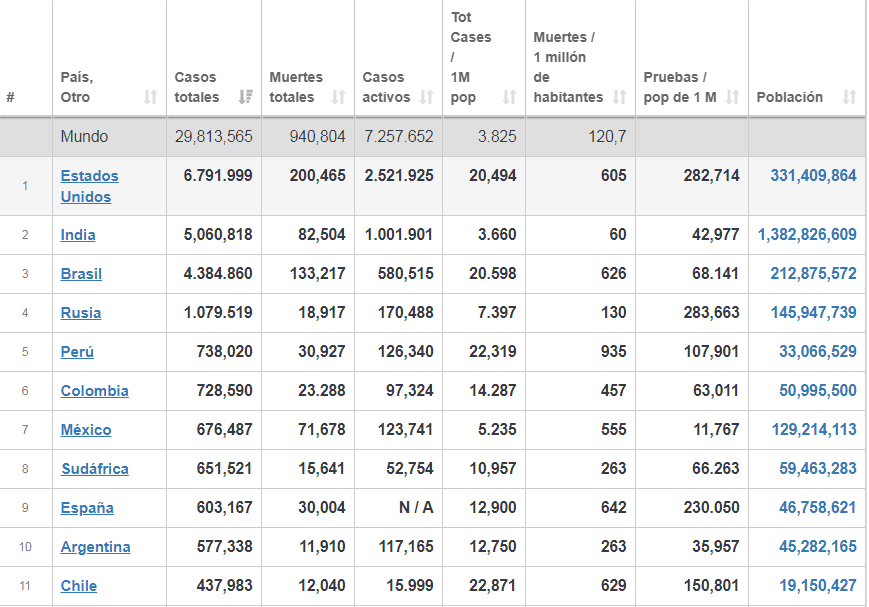 | # | País, Otro | Casos totales | Muertes totales | Casos activos | Tot Cases / 1M pop | Muertes / 1 millón de habitantes | Pruebas / pop de 1 M | Población |
|---|---|---|---|---|---|---|---|---|
| | Mundo | 29,813,565 | 940,804 | 7.257.652 | 3.825 | 120,7 | | |
| 1 | Estados Unidos | 6.791.999 | 200,465 | 2.521.925 | 20,494 | 605 | 282,714 | 331,409,864 |
| 2 | India | 5,060,818 | 82,504 | 1.001.901 | 3.660 | 60 | 42,977 | 1,382,826,609 |
| 3 | Brasil | 4.384.860 | 133,217 | 580,515 | 20.598 | 626 | 68.141 | 212,875,572 |
| 4 | Rusia | 1.079.519 | 18,917 | 170,488 | 7.397 | 130 | 283,663 | 145,947,739 |
| 5 | Perú | 738,020 | 30,927 | 126,340 | 22,319 | 935 | 107,901 | 33,066,529 |
| 6 | Colombia | 728,590 | 23.288 | 97,324 | 14.287 | 457 | 63,011 | 50,995,500 |
| 7 | México | 676,487 | 71,678 | 123,741 | 5.235 | 555 | 11,767 | 129,214,113 |
| 8 | Sudáfrica | 651,521 | 15,641 | 52,754 | 10,957 | 263 | 66.263 | 59,463,283 |
| 9 | España | 603,167 | 30,004 | N / A | 12,900 | 642 | 230.050 | 46,758,621 |
| 10 | Argentina | 577,338 | 11,910 | 117,165 | 12,750 | 263 | 35,957 | 45,282,165 |
| 11 | Chile | 437,983 | 12,040 | 15.999 | 22,871 | 629 | 150,801 | 19,150,427 |